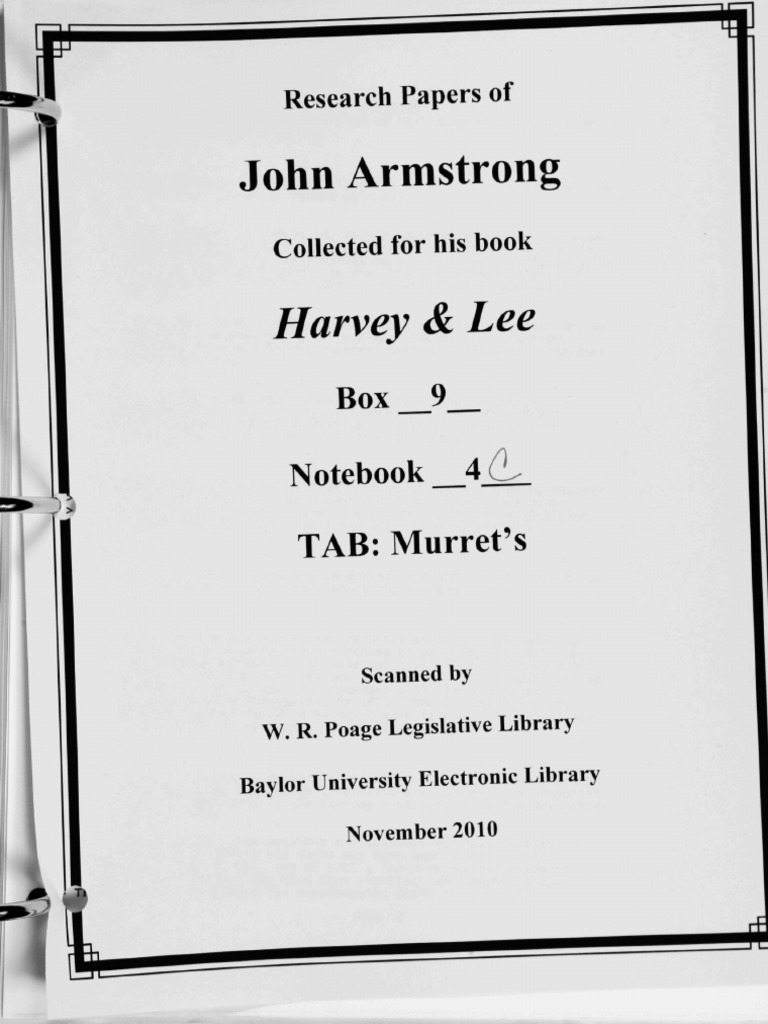 Research Papers of

John Armstrong

Collected for his book

Harvey & Lee

Box __9__

Notebook __4C__

TAB: Murret's

Scanned by

W. R. Poage Legislative Library

Baylor University Electronic Library

November 2010